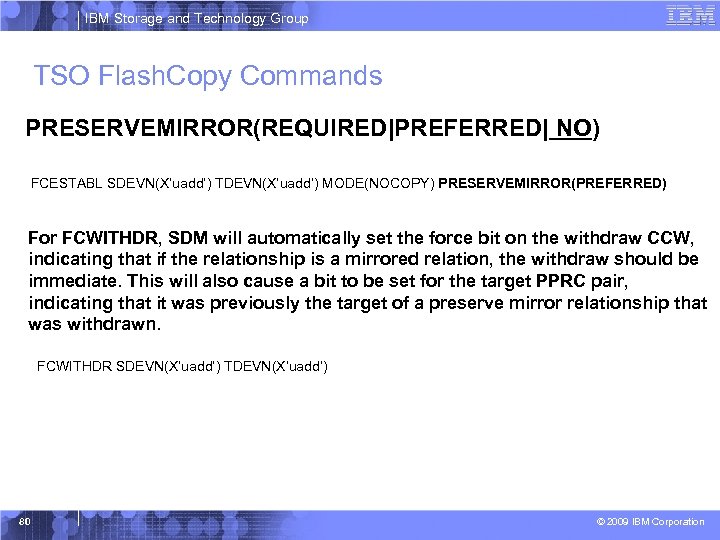 IBM Storage and Technology Group

IBM

TSO FlashCopy Commands

PRESERVEMIRROR(REQUIRED|PREFERRED| NO)

FCESTABL SDEVN(X'uadd') TDEVN(X'uadd') MODE(NOCOPY) PRESERVEMIRROR(PREFERRED)

For FCWITHDR, SDM will automatically set the force bit on the withdraw CCW, indicating that if the relationship is a mirrored relation, the withdraw should be immediate. This will also cause a bit to be set for the target PPRC pair, indicating that it was previously the target of a preserve mirror relationship that was withdrawn.

FCWITHDR SDEVN(X'uadd') TDEVN(X'uadd')

80

© 2009 IBM Corporation